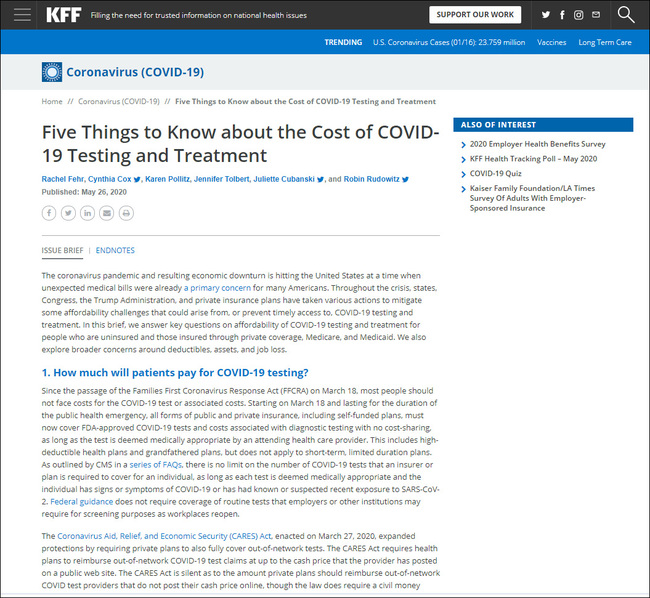 KFF Filling the need for trusted information on national health issues

SUPPORT OUR WORK

TRENDING U.S. Coronavirus Cases (01/16): 23.759 million Vaccines Long Term Care

Coronavirus (COVID-19)

Home // Coronavirus (COVID-19) // Five Things to Know about the Cost of COVID-19 Testing and Treatment

Five Things to Know about the Cost of COVID-19 Testing and Treatment

Rachel Fehr, Cynthia Cox, Karen Pollitz, Jennifer Tolbert, Juliette Cubanski, and Robin Rudowitz

Published: May 26, 2020

ISSUE BRIEF | ENDNOTES

The coronavirus pandemic and resulting economic downturn is hitting the United States at a time when unexpected medical bills were already a primary concern for many Americans. Throughout the crisis, states, Congress, the Trump Administration, and private insurance plans have taken various actions to mitigate some affordability challenges that could arise from, or prevent timely access to, COVID-19 testing and treatment. In this brief, we answer key questions on affordability of COVID-19 testing and treatment for people who are uninsured and those insured through private coverage, Medicare, and Medicaid. We also explore broader concerns around deductibles, assets, and job loss.

1. How much will patients pay for COVID-19 testing?

Since the passage of the Families First Coronavirus Response Act (FFCRA) on March 18, most people should not face costs for the COVID-19 test or associated costs. Starting on March 18 and lasting for the duration of the public health emergency, all forms of public and private insurance, including self-funded plans, must now cover FDA-approved COVID-19 tests and costs associated with diagnostic testing with no cost-sharing, as long as the test is deemed medically appropriate by an attending health care provider. This includes high-deductible health plans and grandfathered plans, but does not apply to short-term, limited duration plans. As outlined by CMS in a series of FAQs, there is no limit on the number of COVID-19 tests that an insurer or plan is required to cover for an individual, as long as each test is deemed medically appropriate and the individual has signs or symptoms of COVID-19 or has had known or suspected recent exposure to SARS-CoV-2. Federal guidance does not require coverage of routine tests that employers or other institutions may require for screening purposes as workplaces reopen.

The Coronavirus Aid, Relief, and Economic Security (CARES) Act, enacted on March 27, 2020, expanded protections by requiring private plans to also fully cover out-of-network tests. The CARES Act requires health plans to reimburse out-of-network COVID-19 test claims at up to the cash price that the provider has posted on a public web site. The CARES Act is silent as to the amount private plans should reimburse out-of-network COVID test providers that do not post their cash price online, though the law does require a civil money

ALSO OF INTEREST

2020 Employer Health Benefits Survey

KFF Health Tracking Poll – May 2020

COVID-19 Quiz

Kaiser Family Foundation/LA Times Survey Of Adults With Employer-Sponsored Insurance